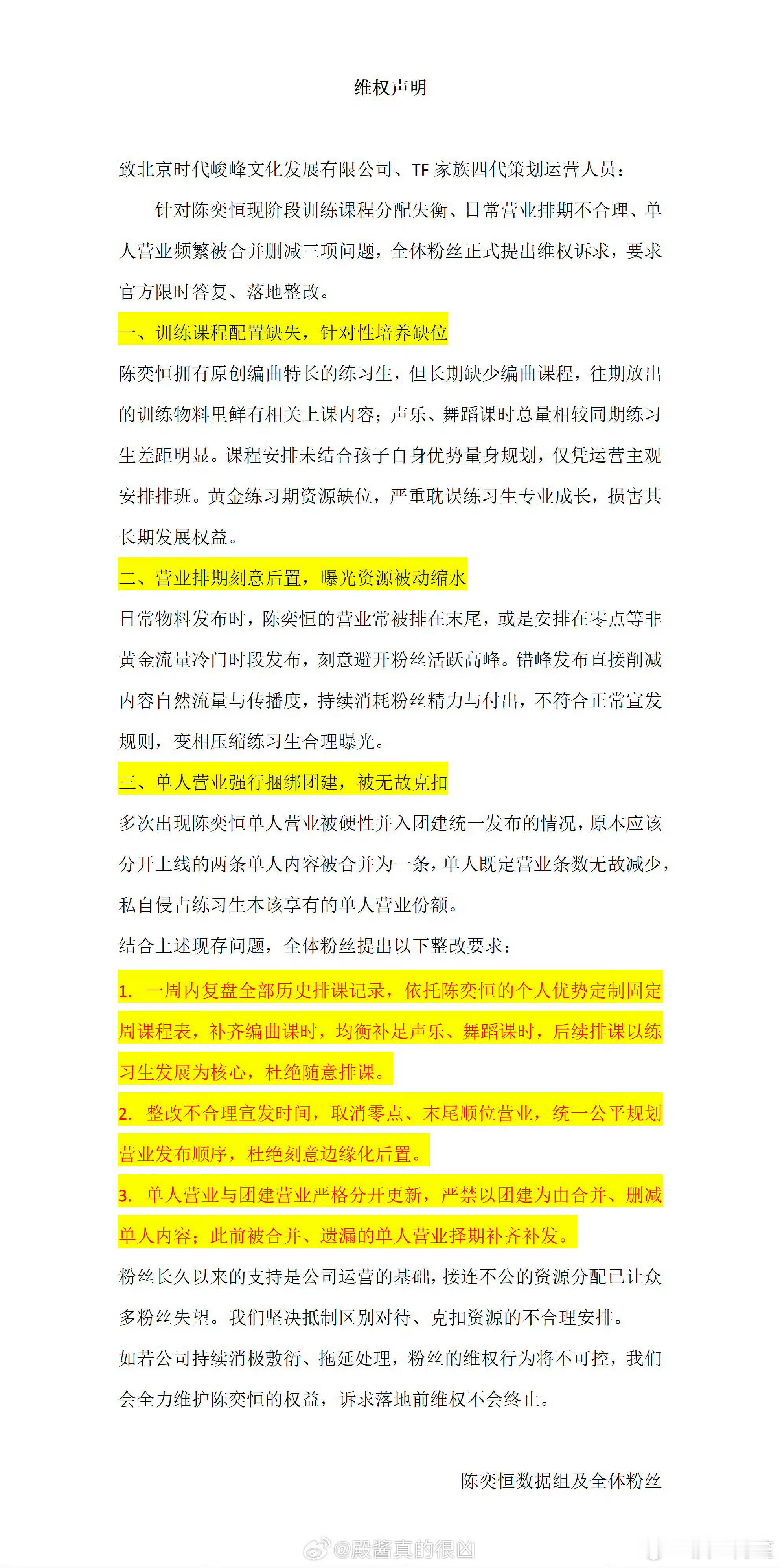 维权声明

致北京时代峻峰文化发展有限公司、TF 家族四代策划运营人员：

针对陈奕恒现阶段训练课程分配失衡、日常营业排期不合理、单人营业频繁被合并删减三项问题，全体粉丝正式提出维权诉求，要求官方限时答复、落地整改。

一、训练课程配置缺失，针对性培养缺位

陈奕恒拥有原创编曲特长的练习生，但长期缺少编曲课程，往期放出的训练物料里鲜有相关上课内容；声乐、舞蹈课时总量相较同期练习生差距明显。课程安排未结合孩子自身优势量身规划，仅凭运营主观安排排班。黄金练习期资源缺位，严重耽误练习生专业成长，损害其长期发展权益。

二、营业排期刻意后置，曝光资源被动缩水

日常物料发布时，陈奕恒的营业常被排在末尾，或是安排在零点等非黄金流量冷门时段发布，刻意避开粉丝活跃高峰。错峰发布直接削减内容自然流量与传播度，持续消耗粉丝精力与付出，不符合正常宣发规则，变相压缩练习生合理曝光。

三、单人营业强行捆绑团建，被无故克扣

多次出现陈奕恒单人营业被硬性并入团建统一发布的情况，原本应该分开上线的两条单人内容被合并为一条，单人既定营业条数无故减少，私自侵占练习生本该享有的单人营业份额。

结合上述现存问题，全体粉丝提出以下整改要求：

1. 一周内复盘全部历史排课记录，依托陈奕恒的个人优势定制固定周课程表，补齐编曲课时，均衡补足声乐、舞蹈课时，后续排课以练习生发展为核心，杜绝随意排课。

2. 整改不合理宣发时间，取消零点、末尾顺位营业，统一公平规划营业发布顺序，杜绝刻意边缘化后置。

3. 单人营业与团建营业严格分开更新，严禁以团建为由合并、删减单人内容；此前被合并、遗漏的单人营业择期补齐补发。

粉丝长久以来的支持是公司运营的基础，接连不公的资源分配已让众多粉丝失望。我们坚决抵制区别对待、克扣资源的不合理安排。

如若公司持续消极敷衍、拖延处理，粉丝的维权行为将不可控，我们会全力维护陈奕恒的权益，诉求落地前维权不会终止。

陈奕恒数据组及全体粉丝

@殿酱真的很凶